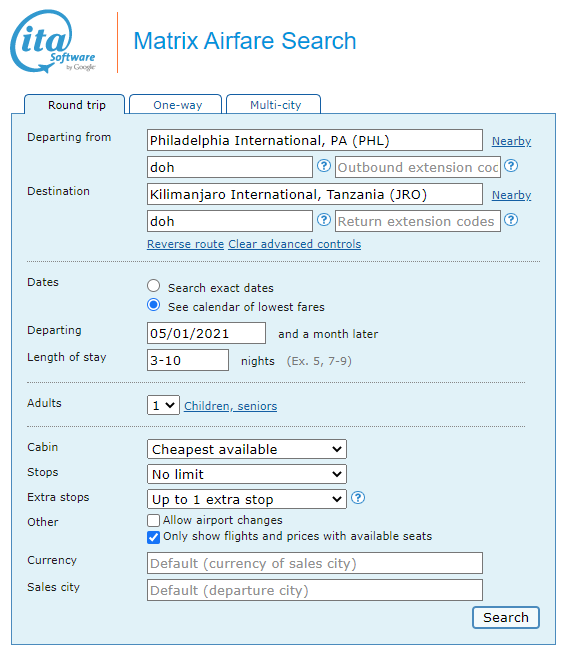 ita Software by Google

Matrix Airfare Search

Round trip
One-way
Multi-city

Departing from
Philadelphia International, PA (PHL)
Nearby
doh
?
Outbound extension coc
?

Destination
Kilimanjaro International, Tanzania (JRO)
Nearby
doh
?
Return extension codes
?

Reverse route Clear advanced controls

Dates
Search exact dates
See calendar of lowest fares

Departing
05/01/2021
and a month later

Length of stay
3-10
nights (Ex. 5, 7-9)

Adults
1
Children, seniors

Cabin
Cheapest available

Stops
No limit

Extra stops
Up to 1 extra stop
?

Other
Allow airport changes
Only show flights and prices with available seats

Currency
Default (currency of sales city)

Sales city
Default (departure city)

Search